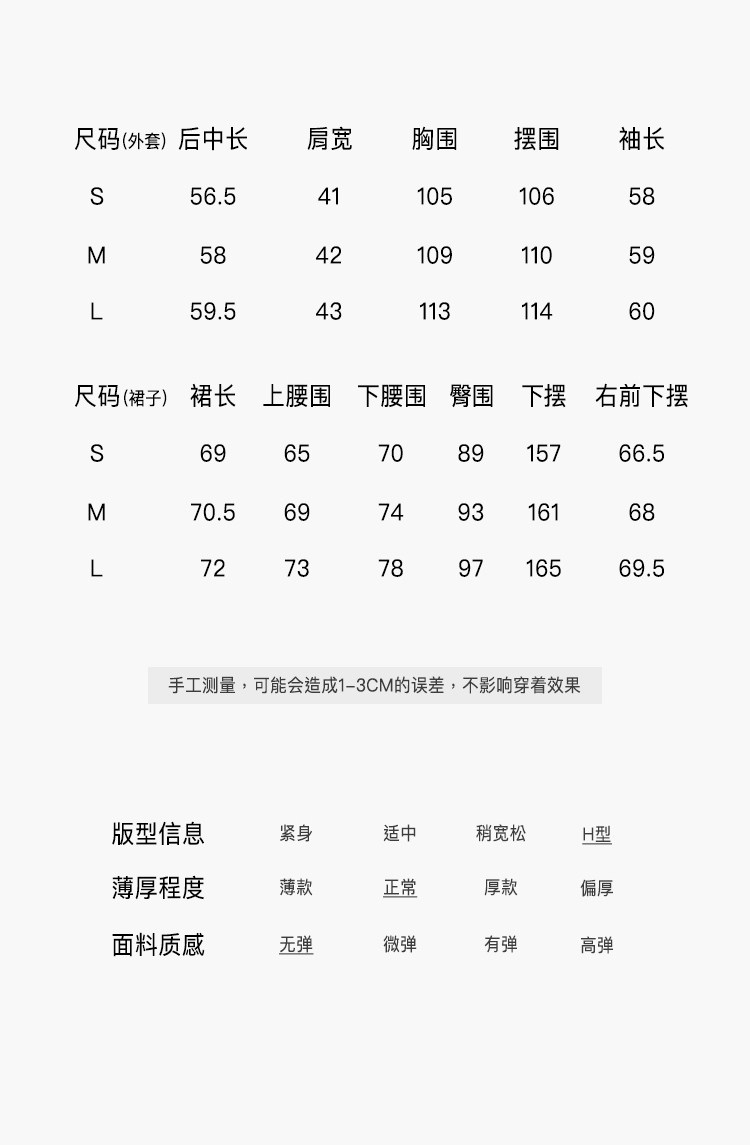 | 尺码(外套) | 后中长 | 肩宽 | 胸围 | 摆围 | 袖长 |
|---|---|---|---|---|---|
| S | 56.5 | 41 | 105 | 106 | 58 |
| M | 58 | 42 | 109 | 110 | 59 |
| L | 59.5 | 43 | 113 | 114 | 60 |

| 尺码(裙子) | 裙长 | 上腰围 | 下腰围 | 臀围 | 下摆 | 右前下摆 |
|---|---|---|---|---|---|---|
| S | 69 | 65 | 70 | 89 | 157 | 66.5 |
| M | 70.5 | 69 | 74 | 93 | 161 | 68 |
| L | 72 | 73 | 78 | 97 | 165 | 69.5 |

手工测量，可能会造成1-3CM的误差，不影响穿着效果

| 版型信息 | 紧身 | 适中 | 稍宽松 | H型 |
|---|---|---|---|---|
| 薄厚程度 | 薄款 | 正常 | 厚款 | 偏厚 |
| 面料质感 | 无弹 | 微弹 | 有弹 | 高弹 |